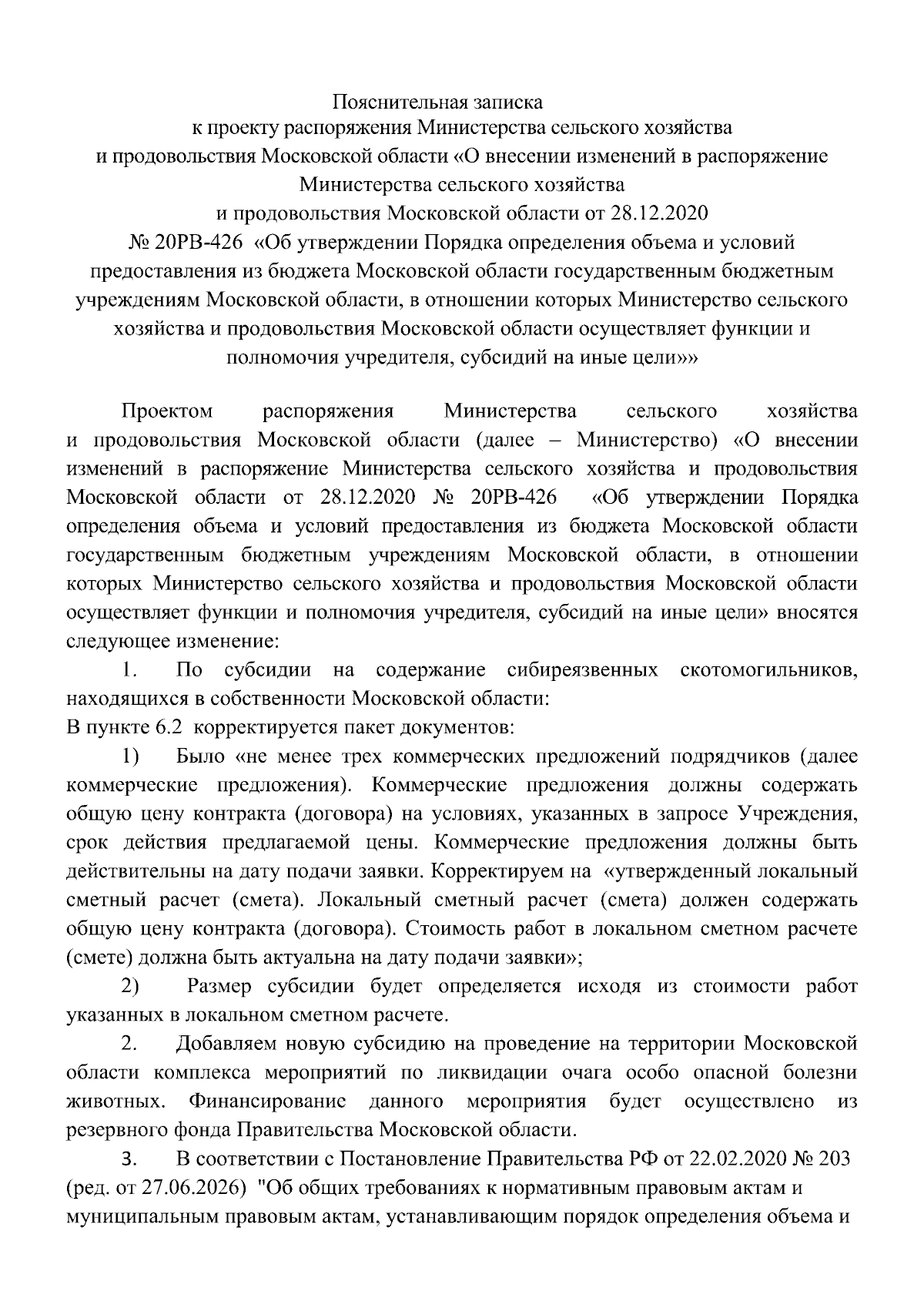 Пояснительная записка
к проекту распоряжения Министерства сельского хозяйства и продовольствия Московской области «О внесении изменений в распоряжение Министерства сельского хозяйства и продовольствия Московской области от 28.12.2020 № 20РВ-426 «Об утверждении Порядка определения объема и условий предоставления из бюджета Московской области государственным бюджетным учреждениям Московской области, в отношении которых Министерство сельского хозяйства и продовольствия Московской области осуществляет функции и полномочия учредителя, субсидий на иные цели»»

Проектом распоряжения Министерства сельского хозяйства и продовольствия Московской области (далее – Министерство) «О внесении изменений в распоряжение Министерства сельского хозяйства и продовольствия Московской области от 28.12.2020 № 20РВ-426 «Об утверждении Порядка определения объема и условий предоставления из бюджета Московской области государственным бюджетным учреждениям Московской области, в отношении которых Министерство сельского хозяйства и продовольствия Московской области осуществляет функции и полномочия учредителя, субсидий на иные цели» вносятся следующее изменение:

1. По субсидии на содержание сибиреязвенных скотомогильников, находящихся в собственности Московской области:
В пункте 6.2 корректируется пакет документов:

1) Было «не менее трех коммерческих предложений подрядчиков (далее коммерческие предложения). Коммерческие предложения должны содержать общую цену контракта (договора) на условиях, указанных в запросе Учреждения, срок действия предлагаемой цены. Коммерческие предложения должны быть действительны на дату подачи заявки. Корректируем на «утвержденный локальный сметный расчет (смета). Локальный сметный расчет (смета) должен содержать общую цену контракта (договора). Стоимость работ в локальном сметном расчете (смете) должна быть актуальна на дату подачи заявки»;

2) Размер субсидии будет определяется исходя из стоимости работ указанных в локальном сметном расчете.

2. Добавляем новую субсидию на проведение на территории Московской области комплекса мероприятий по ликвидации очага особо опасной болезни животных. Финансирование данного мероприятия будет осуществлено из резервного фонда Правительства Московской области.

3. В соответствии с Постановление Правительства РФ от 22.02.2020 № 203 (ред. от 27.06.2026) "Об общих требованиях к нормативным правовым актам и муниципальным правовым актам, устанавливающим порядок определения объема и